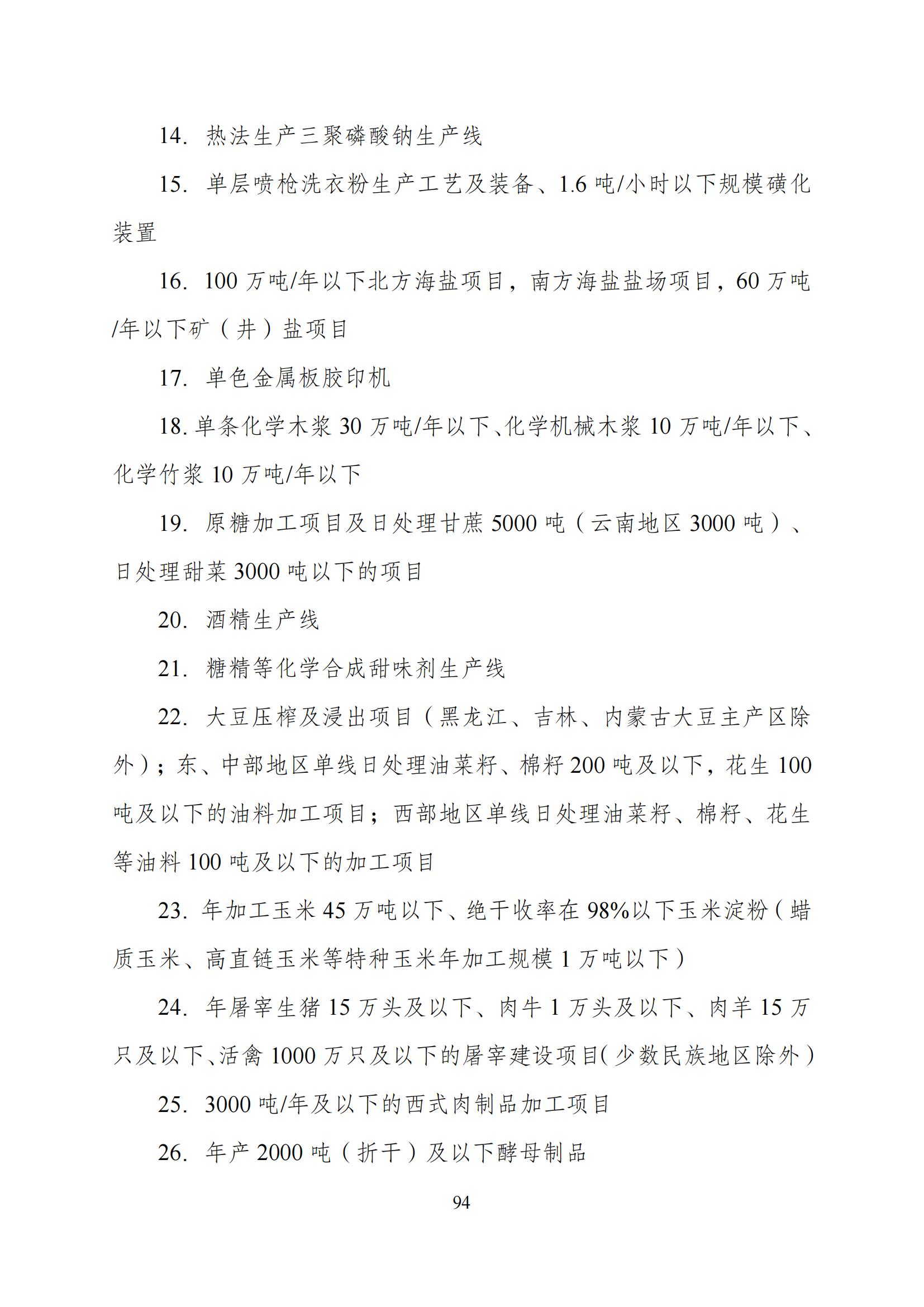 14. 热法生产三聚磷酸钠生产线

15. 单层喷枪洗衣粉生产工艺及装备、1.6 吨/小时以下规模磺化装置

16. 100 万吨/年以下北方海盐项目，南方海盐盐场项目，60 万吨/年以下矿（井）盐项目

17. 单色金属板胶印机

18. 单条化学木浆 30 万吨/年以下、化学机械木浆 10 万吨/年以下、化学竹浆 10 万吨/年以下

19. 原糖加工项目及日处理甘蔗 5000 吨（云南地区 3000 吨）、日处理甜菜 3000 吨以下的项目

20. 酒精生产线

21. 糖精等化学合成甜味剂生产线

22. 大豆压榨及浸出项目（黑龙江、吉林、内蒙古大豆主产区除外）；东、中部地区单线日处理油菜籽、棉籽 200 吨及以下，花生 100 吨及以下的油料加工项目；西部地区单线日处理油菜籽、棉籽、花生等油料 100 吨及以下的加工项目

23. 年加工玉米 45 万吨以下、绝干收率在 98%以下玉米淀粉（蜡质玉米、高直链玉米等特种玉米年加工规模 1 万吨以下）

24. 年屠宰生猪 15 万头及以下、肉牛 1 万头及以下、肉羊 15 万只及以下、活禽 1000 万只及以下的屠宰建设项目（少数民族地区除外）

25. 3000 吨/年及以下的西式肉制品加工项目

26. 年产 2000 吨（折干）及以下酵母制品

94